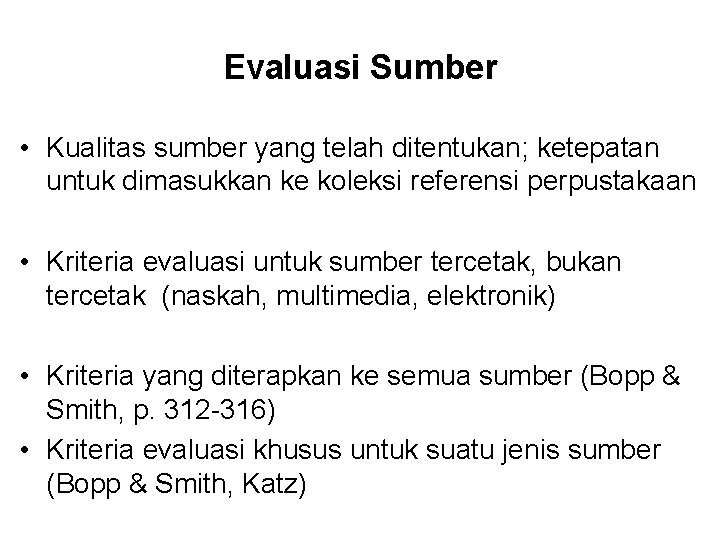 Evaluasi Sumber

• Kualitas sumber yang telah ditentukan; ketepatan untuk dimasukkan ke koleksi referensi perpustakaan

• Kriteria evaluasi untuk sumber tercetak, bukan tercetak (naskah, multimedia, elektronik)

• Kriteria yang diterapkan ke semua sumber (Bopp & Smith, p. 312-316)
• Kriteria evaluasi khusus untuk suatu jenis sumber (Bopp & Smith, Katz)